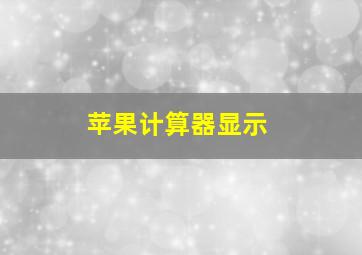 苹果计算器显示